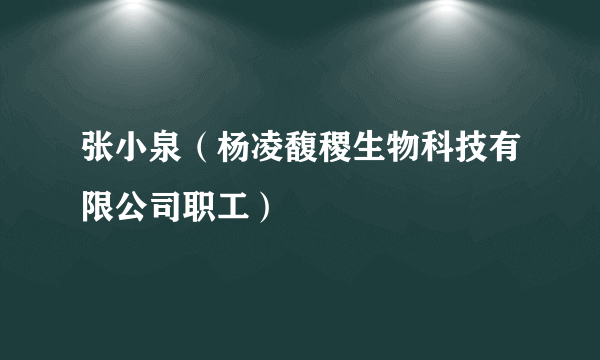 张小泉（杨凌馥稷生物科技有限公司职工）